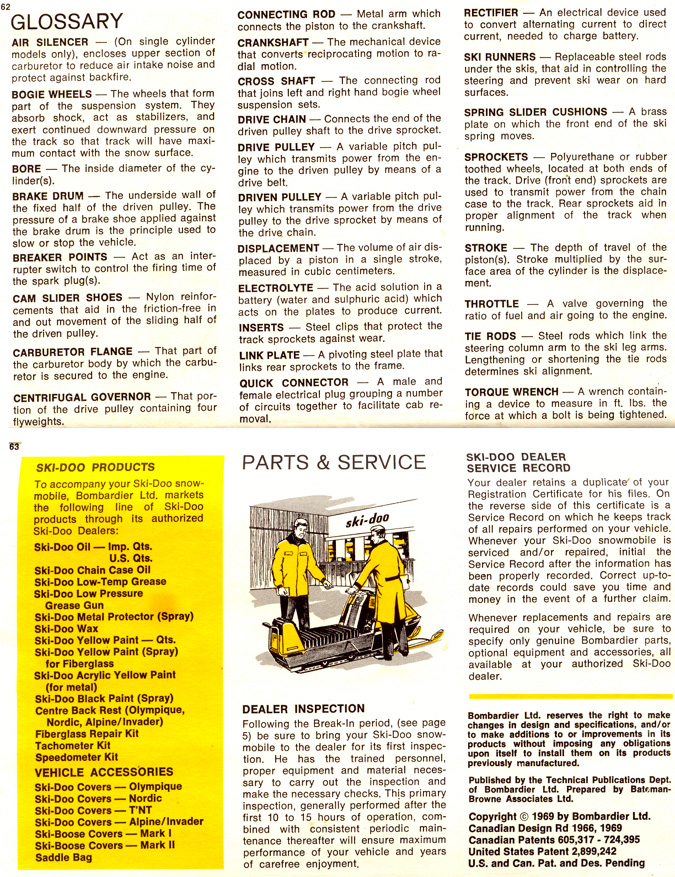 62

GLOSSARY

AIR SILENCER — (On single cylinder models only), encloses upper section of carburetor to reduce air intake noise and protect against backfire.

BOGIE WHEELS — The wheels that form part of the suspension system. They absorb shock, act as stabilizers, and exert continued downward pressure on the track so that track will have maximum contact with the snow surface.

BORE — The inside diameter of the cylinder(s).

BRAKE DRUM — The underside wall of the fixed half of the driven pulley. The pressure of a brake shoe applied against the brake drum is the principle used to slow or stop the vehicle.

BREAKER POINTS — Act as an interrupter switch to control the firing time of the spark plug(s).

CAM SLIDER SHOES — Nylon reinforcements that aid in the friction-free in and out movement of the sliding half of the driven pulley.

CARBURETOR FLANGE — That part of the carburetor body by which the carburetor is secured to the engine.

CENTRIFUGAL GOVERNOR — That portion of the drive pulley containing four flyweights.

CONNECTING ROD — Metal arm which connects the piston to the crankshaft.

CRANKSHAFT — The mechanical device that converts reciprocating motion to radial motion.

CROSS SHAFT — The connecting rod that joins left and right hand bogie wheel suspension sets.

DRIVE CHAIN — Connects the end of the driven pulley shaft to the drive sprocket.

DRIVE PULLEY — A variable pitch pulley which transmits power from the engine to the driven pulley by means of a drive belt.

DRIVEN PULLEY — A variable pitch pulley which transmits power from the drive pulley to the drive sprocket by means of the drive chain.

DISPLACEMENT — The volume of air displaced by a piston in a single stroke, measured in cubic centimeters.

ELECTROLYTE — The acid solution in a battery (water and sulphuric acid) which acts on the plates to produce current.

INSERTS — Steel clips that protect the track sprockets against wear.

LINK PLATE — A pivoting steel plate that links rear sprockets to the frame.

QUICK CONNECTOR — A male and female electrical plug grouping a number of circuits together to facilitate cab removal.

RECTIFIER — An electrical device used to convert alternating current to direct current, needed to charge battery.

SKI RUNNERS — Replaceable steel rods under the skis, that aid in controlling the steering and prevent ski wear on hard surfaces.

SPRING SLIDER CUSHIONS — A brass plate on which the front end of the ski spring moves.

SPROCKETS — Polyurethane or rubber toothed wheels, located at both ends of the track. Drive (front end) sprockets are used to transmit power from the chain case to the track. Rear sprockets aid in proper alignment of the track when running.

STROKE — The depth of travel of the piston(s). Stroke multiplied by the surface area of the cylinder is the displacement.

THROTTLE — A valve governing the ratio of fuel and air going to the engine.

TIE RODS — Steel rods which link the steering column arm to the ski leg arms. Lengthening or shortening the tie rods determines ski alignment.

TORQUE WRENCH — A wrench containing a device to measure in ft. lbs. the force at which a bolt is being tightened.

63

SKI-DOO PRODUCTS

To accompany your Ski-Doo snowmobile, Bombardier Ltd. markets the following line of Ski-Doo products through its authorized Ski-Doo Dealers:

Ski-Doo Oil — Imp. Qts.
U.S. Qts.
Ski-Doo Chain Case Oil
Ski-Doo Low-Temp Grease
Ski-Doo Low Pressure Grease Gun
Ski-Doo Metal Protector (Spray)
Ski-Doo Wax
Ski-Doo Yellow Paint — Qts.
Ski-Doo Yellow Paint (Spray) for Fiberglass
Ski-Doo Acrylic Yellow Paint (for metal)
Ski-Doo Black Paint (Spray)
Centre Back Rest (Olympique, Nordic, Alpine/Invader)
Fiberglass Repair Kit
Tachometer Kit
Speedometer Kit

VEHICLE ACCESSORIES

Ski-Doo Covers — Olympique
Ski-Doo Covers — Nordic
Ski-Doo Covers — T'NT
Ski-Doo Covers — Alpine/Invader
Ski-Boose Covers — Mark I
Ski-Boose Covers — Mark II
Saddle Bag

PARTS & SERVICE

ski-doo

DEALER INSPECTION

Following the Break-In period, (see page 5) be sure to bring your Ski-Doo snowmobile to the dealer for its first inspection. He has the trained personnel, proper equipment and material necessary to carry out the inspection and make the necessary checks. This primary inspection, generally performed after the first 10 to 15 hours of operation, combined with consistent periodic maintenance thereafter will ensure maximum performance of your vehicle and years of carefree enjoyment.

SKI-DOO DEALER SERVICE RECORD

Your dealer retains a duplicate of your Registration Certificate for his files. On the reverse side of this certificate is a Service Record on which he keeps track of all repairs performed on your vehicle. Whenever your Ski-Doo snowmobile is serviced and/or repaired, initial the Service Record after the information has been properly recorded. Correct up-to-date records could save you time and money in the event of a further claim.

Whenever replacements and repairs are required on your vehicle, be sure to specify only genuine Bombardier parts, optional equipment and accessories, all available at your authorized Ski-Doo dealer.

Bombardier Ltd. reserves the right to make changes in design and specifications, and/or to make additions to or improvements in its products without imposing any obligations upon itself to install them on its products previously manufactured.

Published by the Technical Publications Dept. of Bombardier Ltd. Prepared by Bateman-Browne Associates Ltd.

Copyright © 1969 by Bombardier Ltd.
Canadian Design Rd 1966, 1969
Canadian Patents 605,317 - 724,395
United States Patent 2,899,242
U.S. and Can. Pat. and Des. Pending